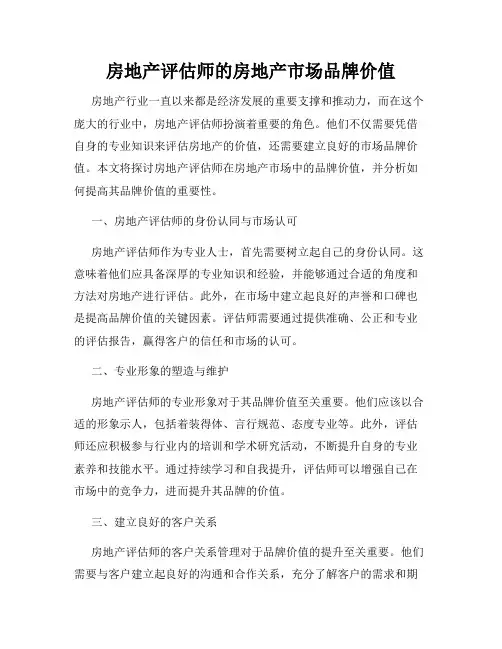 房地产评估师的房地产市场品牌价值

房地产行业一直以来都是经济发展的重要支撑和推动力，而在这个庞大的行业中，房地产评估师扮演着重要的角色。他们不仅需要凭借自身的专业知识来评估房地产的价值，还需要建立良好的市场品牌价值。本文将探讨房地产评估师在房地产市场中的品牌价值，并分析如何提高其品牌价值的重要性。

一、房地产评估师的身份认同与市场认可

房地产评估师作为专业人士，首先需要树立起自己的身份认同。这意味着他们应具备深厚的专业知识和经验，并能够通过合适的角度和方法对房地产进行评估。此外，在市场中建立起良好的声誉和口碑也是提高品牌价值的关键因素。评估师需要通过提供准确、公正和专业的评估报告，赢得客户的信任和市场的认可。

二、专业形象的塑造与维护

房地产评估师的专业形象对于其品牌价值至关重要。他们应该以合适的形象示人，包括着装得体、言行规范、态度专业等。此外，评估师还应积极参与行业内的培训和学术研究活动，不断提升自身的专业素养和技能水平。通过持续学习和自我提升，评估师可以增强自己在市场中的竞争力，进而提升其品牌的价值。

三、建立良好的客户关系

房地产评估师的客户关系管理对于品牌价值的提升至关重要。他们需要与客户建立起良好的沟通和合作关系，充分了解客户的需求和期